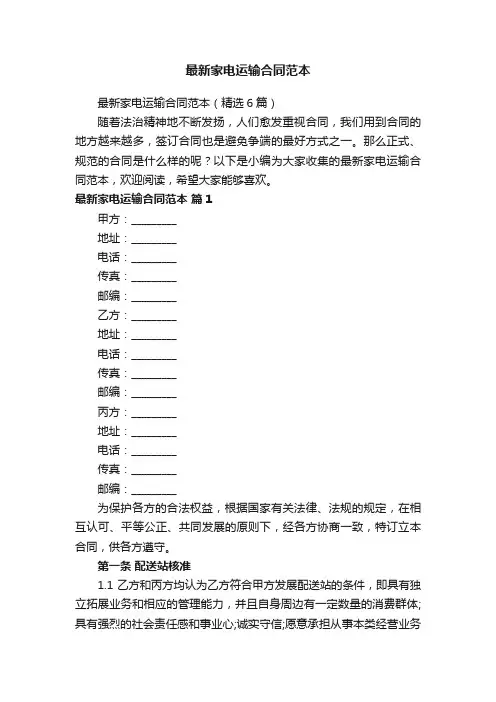 最新家电运输合同范本

最新家电运输合同范本（精选6篇）

随着法治精神地不断发扬，人们愈发重视合同，我们用到合同的地方越来越多，签订合同也是避免争端的最好方式之一。那么正式、规范的合同是什么样的呢？以下是小编为大家收集的最新家电运输合同范本，欢迎阅读，希望大家能够喜欢。

最新家电运输合同范本 篇1

甲方：________

地址：________

电话：________

传真：________

邮编：________

乙方：________

地址：________

电话：________

传真：________

邮编：________

丙方：________

地址：________

电话：________

传真：________

邮编：________

为保护各方的合法权益，根据国家有关法律、法规的规定，在相互认可、平等公正、共同发展的原则下，经各方协商一致，特订立本合同，供各方遵守。

第一条 配送站核准

1.1 乙方和丙方均认为乙方符合甲方发展配送站的条件，即具有独立拓展业务和相应的管理能力，并且自身周边有一定数量的消费群体;具有强烈的社会责任感和事业心;诚实守信;愿意承担从事本类经营业务